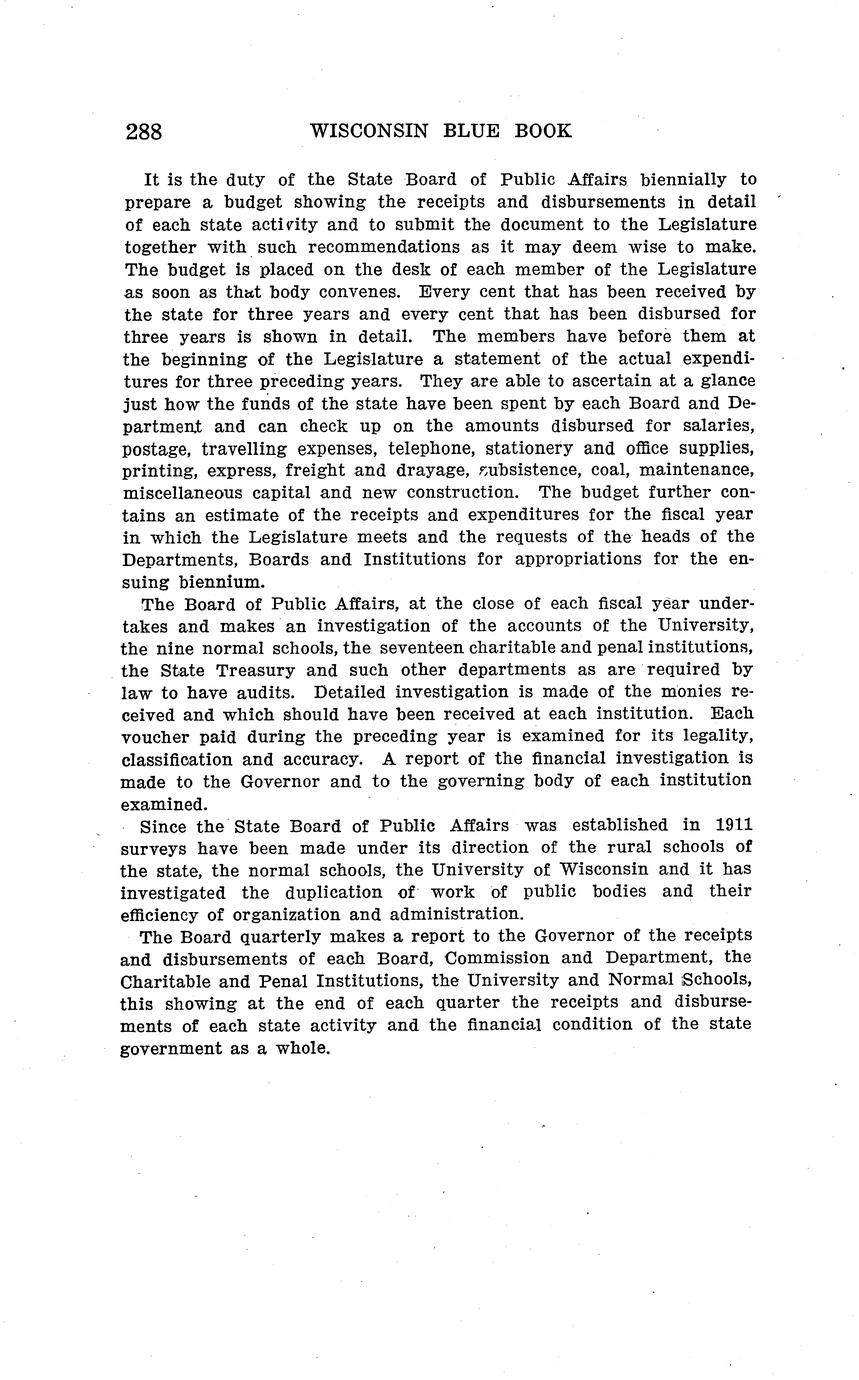 288 WISCONSIN BLUE BOOK

It is the duty of the State Board of Public Affairs biennially to prepare a budget showing the receipts and disbursements in detail of each state activity and to submit the document to the Legislature together with such recommendations as it may deem wise to make. The budget is placed on the desk of each member of the Legislature as soon as that body convenes. Every cent that has been received by the state for three years and every cent that has been disbursed for three years is shown in detail. The members have before them at the beginning of the Legislature a statement of the actual expenditures for three preceding years. They are able to ascertain at a glance just how the funds of the state have been spent by each Board and Department and can check up on the amounts disbursed for salaries, postage, travelling expenses, telephone, stationery and office supplies, printing, express, freight and drayage, subsistence, coal, maintenance, miscellaneous capital and new construction. The budget further contains an estimate of the receipts and expenditures for the fiscal year in which the Legislature meets and the requests of the heads of the Departments, Boards and Institutions for appropriations for the ensuing biennium.

The Board of Public Affairs, at the close of each fiscal year undertakes and makes an investigation of the accounts of the University, the nine normal schools, the seventeen charitable and penal institutions, the State Treasury and such other departments as are required by law to have audits. Detailed investigation is made of the monies received and which should have been received at each institution. Each voucher paid during the preceding year is examined for its legality, classification and accuracy. A report of the financial investigation is made to the Governor and to the governing body of each institution examined.

Since the State Board of Public Affairs was established in 1911 surveys have been made under its direction of the rural schools of the state, the normal schools, the University of Wisconsin and it has investigated the duplication of work of public bodies and their efficiency of organization and administration.

The Board quarterly makes a report to the Governor of the receipts and disbursements of each Board, Commission and Department, the Charitable and Penal Institutions, the University and Normal Schools, this showing at the end of each quarter the receipts and disbursements of each state activity and the financial condition of the state government as a whole.